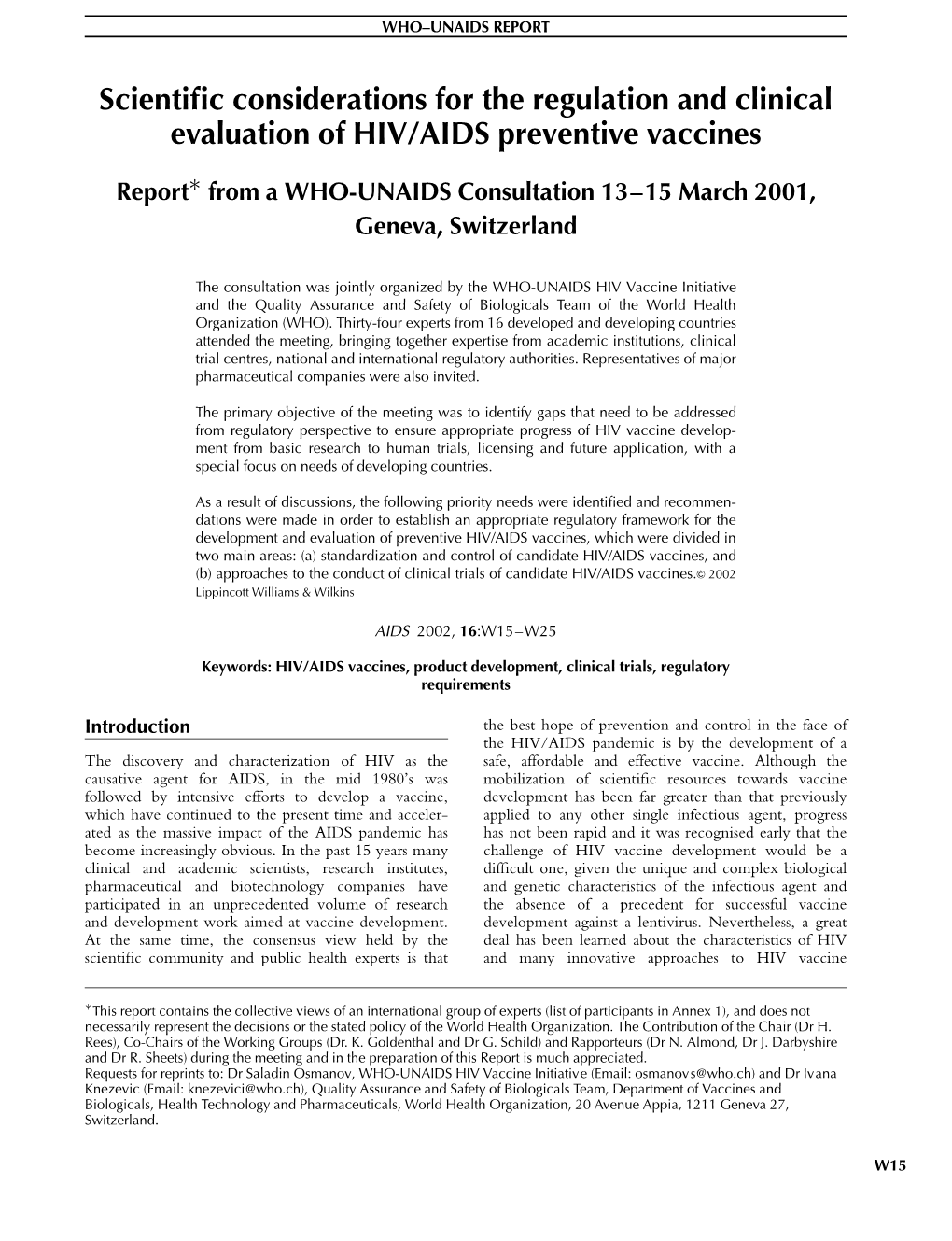 WHO–UNAIDS REPORT

Scientific considerations for the regulation and clinical evaluation of HIV/AIDS preventive vaccines

Report* from a WHO-UNAIDS Consultation 13–15 March 2001, Geneva, Switzerland

The consultation was jointly organized by the WHO-UNAIDS HIV Vaccine Initiative and the Quality Assurance and Safety of Biologicals Team of the World Health Organization (WHO). Thirty-four experts from 16 developed and developing countries attended the meeting, bringing together expertise from academic institutions, clinical trial centres, national and international regulatory authorities. Representatives of major pharmaceutical companies were also invited.

The primary objective of the meeting was to identify gaps that need to be addressed from regulatory perspective to ensure appropriate progress of HIV vaccine development from basic research to human trials, licensing and future application, with a special focus on needs of developing countries.

As a result of discussions, the following priority needs were identified and recommendations were made in order to establish an appropriate regulatory framework for the development and evaluation of preventive HIV/AIDS vaccines, which were divided in two main areas: (a) standardization and control of candidate HIV/AIDS vaccines, and (b) approaches to the conduct of clinical trials of candidate HIV/AIDS vaccines.© 2002 Lippincott Williams & Wilkins

AIDS 2002, 16:W15–W25

Keywords: HIV/AIDS vaccines, product development, clinical trials, regulatory requirements

Introduction

The discovery and characterization of HIV as the causative agent for AIDS, in the mid 1980's was followed by intensive efforts to develop a vaccine, which have continued to the present time and accelerated as the massive impact of the AIDS pandemic has become increasingly obvious. In the past 15 years many clinical and academic scientists, research institutes, pharmaceutical and biotechnology companies have participated in an unprecedented volume of research and development work aimed at vaccine development. At the same time, the consensus view held by the scientific community and public health experts is that the best hope of prevention and control in the face of the HIV/AIDS pandemic is by the development of a safe, affordable and effective vaccine. Although the mobilization of scientific resources towards vaccine development has been far greater than that previously applied to any other single infectious agent, progress has not been rapid and it was recognised early that the challenge of HIV vaccine development would be a difficult one, given the unique and complex biological and genetic characteristics of the infectious agent and the absence of a precedent for successful vaccine development against a lentivirus. Nevertheless, a great deal has been learned about the characteristics of HIV and many innovative approaches to HIV vaccine

*This report contains the collective views of an international group of experts (list of participants in Annex 1), and does not necessarily represent the decisions or the stated policy of the World Health Organization. The Contribution of the Chair (Dr H. Rees), Co-Chairs of the Working Groups (Dr. K. Goldenthal and Dr G. Schild) and Rapporteurs (Dr N. Almond, Dr J. Darbyshire and Dr R. Sheets) during the meeting and in the preparation of this Report is much appreciated.
Requests for reprints to: Dr Saladin Osmanov, WHO-UNAIDS HIV Vaccine Initiative (Email: osmanovs@who.ch) and Dr Ivana Knezevic (Email: knezevici@who.ch), Quality Assurance and Safety of Biologicals Team, Department of Vaccines and Biologicals, Health Technology and Pharmaceuticals, World Health Organization, 20 Avenue Appia, 1211 Geneva 27, Switzerland.

W15